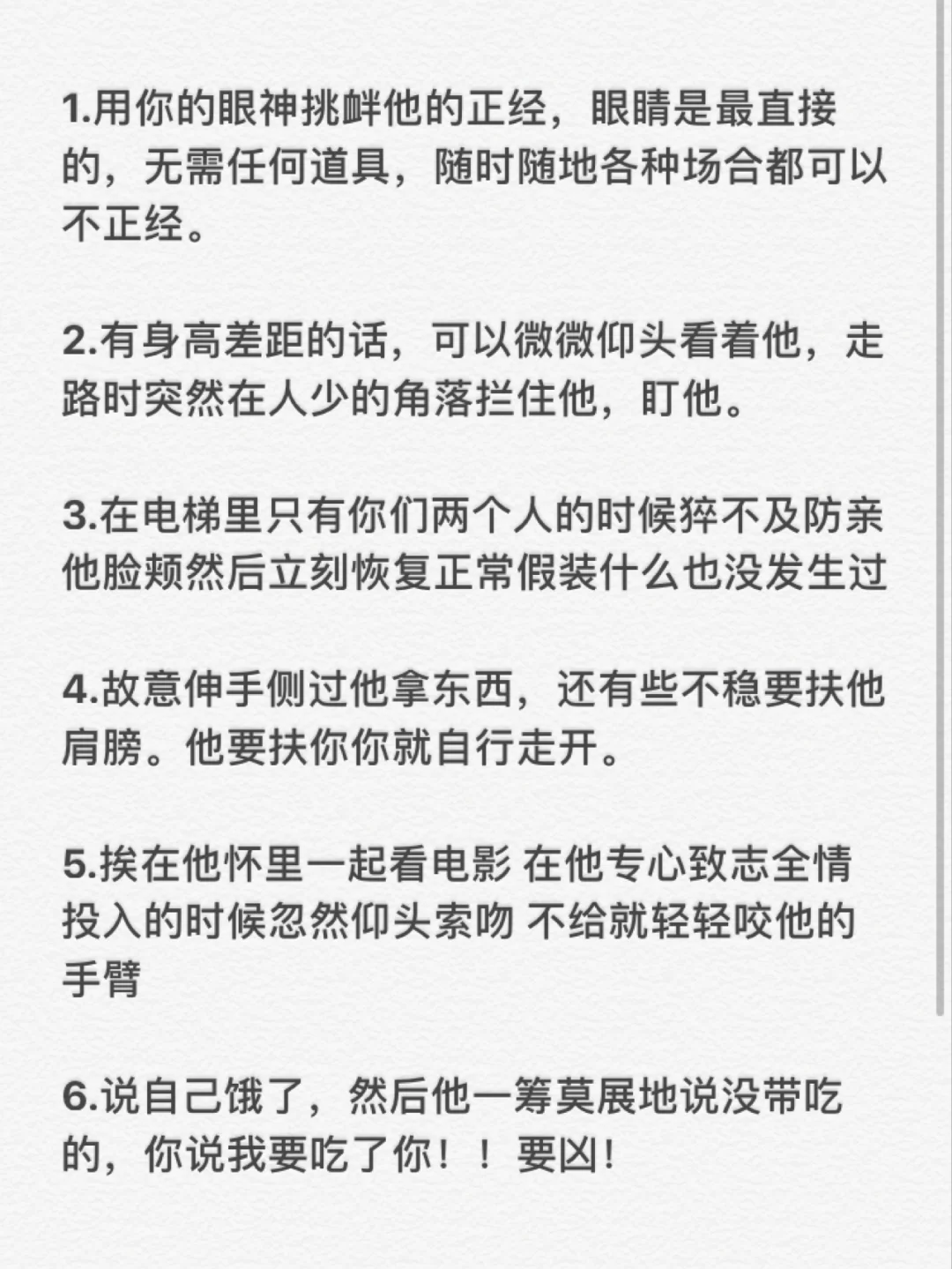 1.用你的眼神挑衅他的正经，眼睛是最直接的，无需任何道具，随时随地各种场合都可以不正经。

2.有身高差距的话，可以微微仰头看着他，走路时突然在人少的角落拦住他，盯他。

3.在电梯里只有你们两个人的时候猝不及防亲他脸颊然后立刻恢复正常假装什么也没发生过

4.故意伸手侧过他拿东西，还有些不稳要扶他肩膀。他要扶你你就自行走开。

5.挨在他怀里一起看电影 在他专心致志全情投入的时候忽然仰头索吻 不给就轻轻咬他的手臂

6.说自己饿了，然后他一筹莫展地说没带吃的，你说我要吃了你！！要凶！